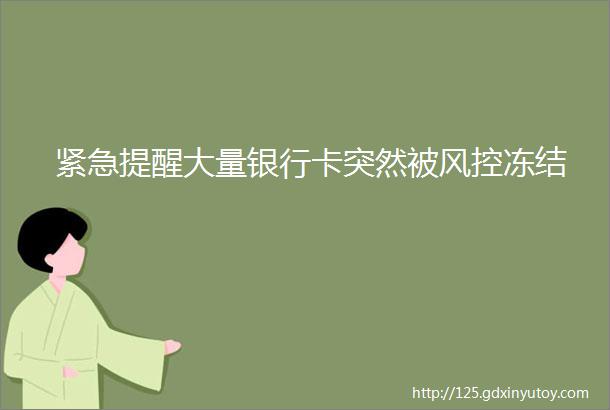 紧急提醒大量银行卡突然被风控冻结

http://125.gdxinyutoy.com